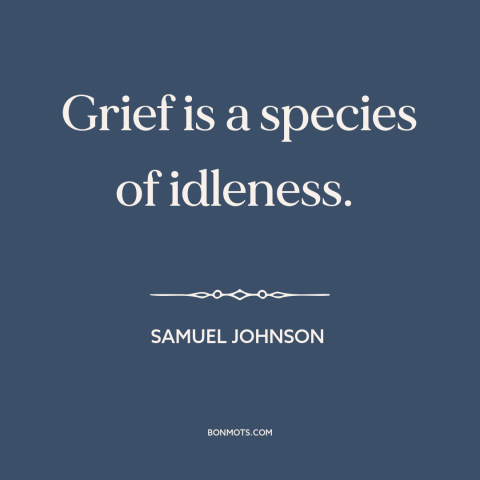 Grief is a species of idleness.

SAMUEL JOHNSON

BONMOTS.COM